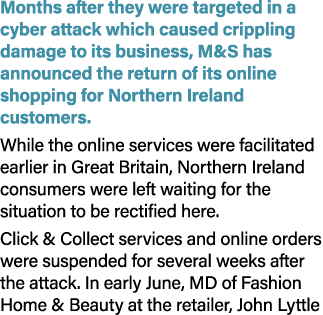 Months after they were targeted in a cyber attack which caused crippling damage to its business, M&S has announced the return of its online shopping for Northern Ireland customers.

While the online services were facilitated earlier in Great Britain, Northern Ireland consumers were left waiting for the situation to be rectified here.

Click & Collect services and online orders were suspended for several weeks after the attack. In early June, MD of Fashion Home & Beauty at the retailer, John Lyttle